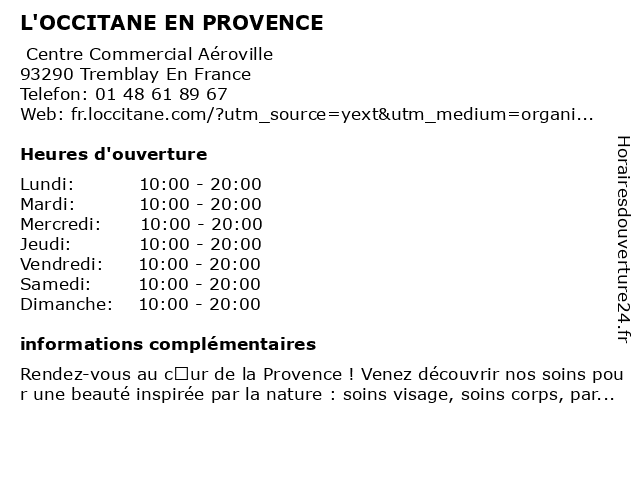 L'OCCITANE EN PROVENCE

Centre Commercial Aéroville
93290 Tremblay En France
Telefon: 01 48 61 89 67
Web: fr.loccitane.com/?utm_source=yext&utm_medium=organi...

Heures d'ouverture

| | |
|---|---|
| Lundi: | 10:00 - 20:00 |
| Mardi: | 10:00 - 20:00 |
| Mercredi: | 10:00 - 20:00 |
| Jeudi: | 10:00 - 20:00 |
| Vendredi: | 10:00 - 20:00 |
| Samedi: | 10:00 - 20:00 |
| Dimanche: | 10:00 - 20:00 |

informations complémentaires

Rendez-vous au c□ur de la Provence ! Venez découvrir nos soins pour une beauté inspirée par la nature : soins visage, soins corps, par...

Horairesdouverture24.fr